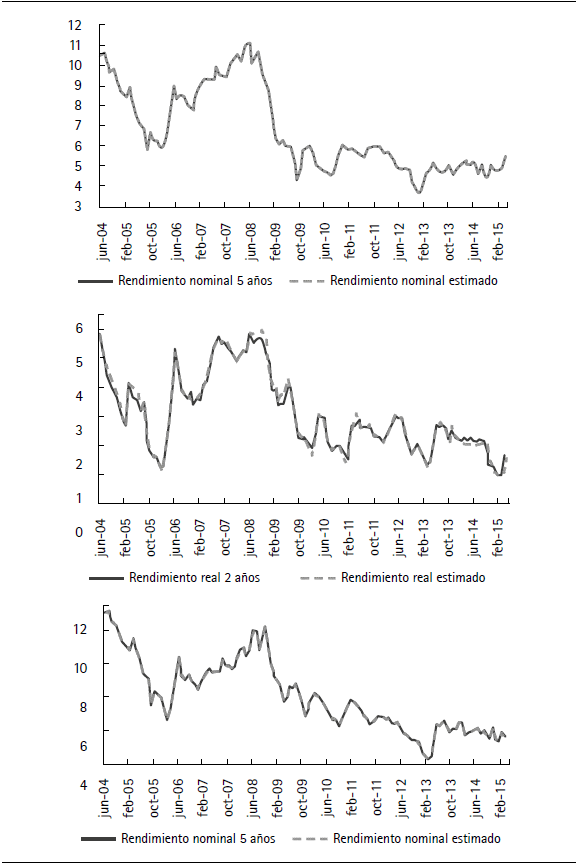 12
11
10
9
8
7
6
5
4
3

jun-04 feb-05 oct-05 jun-06 feb-07 oct-07 jun-08 feb-09 oct-09 jun-10 feb-11 oct-11 jun-12 feb-13 oct-13 jun-14 feb-15

Rendimiento nominal 5 años
Rendimiento nominal estimado

6
5
4
3
2
1
0

jun-04 feb-05 oct-05 jun-06 feb-07 oct-07 jun-08 feb-09 oct-09 jun-10 feb-11 oct-11 jun-12 feb-13 oct-13 jun-14 feb-15

Rendimiento real 2 años
Rendimiento real estimado

12
10
8
6
4

jun-04 feb-05 oct-05 jun-06 feb-07 oct-07 jun-08 feb-09 oct-09 jun-10 feb-11 oct-11 jun-12 feb-13 oct-13 jun-14 feb-15

Rendimiento nominal 5 años
Rendimiento nominal estimado